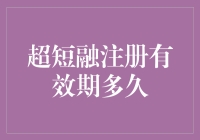 超短融注册有效期多久